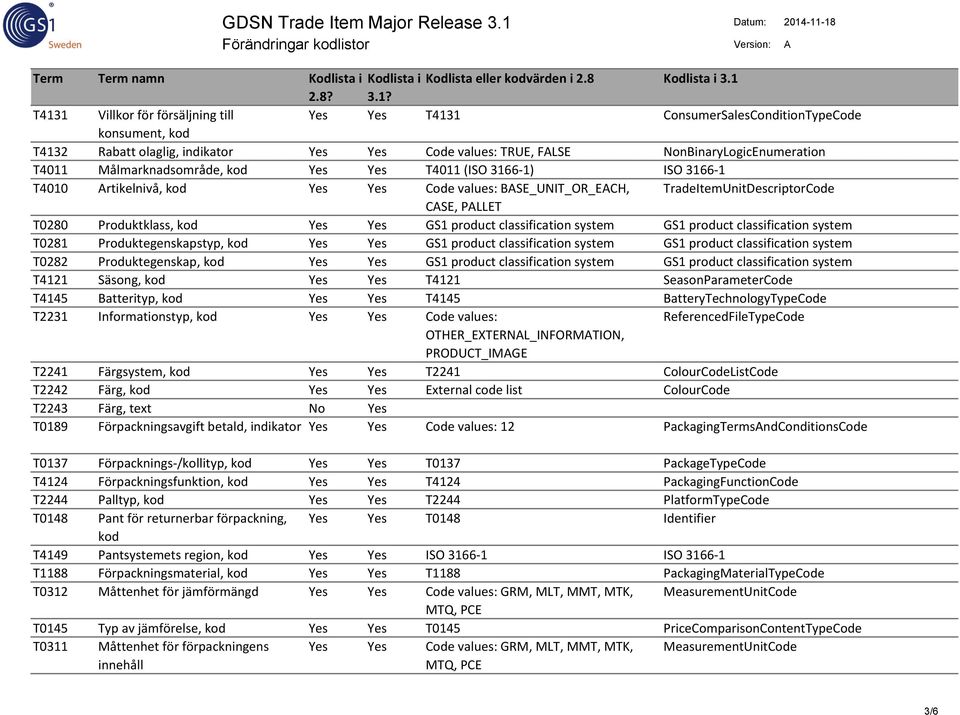 GS1 Sweden

GDSN Trade Item Major Release 3.1
Förändringar kodlistor

Datum: 2014-11-18
Version: A

| Term | Term namn | Kodlista i 2.8? | Kodlista i 3.1? | Kodlista eller kodvärden i 2.8 | Kodlista i 3.1 |
|---|---|---|---|---|---|
| T4131 | Villkor för försäljning till konsument, kod | Yes | Yes | T4131 | ConsumerSalesConditionTypeCode |
| T4132 | Rabatt olaglig, indikator | Yes | Yes | Code values: TRUE, FALSE | NonBinaryLogicEnumeration |
| T4011 | Målmarknadsområde, kod | Yes | Yes | T4011 (ISO 3166-1) | ISO 3166-1 |
| T4010 | Artikelnivå, kod | Yes | Yes | Code values: BASE_UNIT_OR_EACH, CASE, PALLET | TradeItemUnitDescriptorCode |
| T0280 | Produktklass, kod | Yes | Yes | GS1 product classification system | GS1 product classification system |
| T0281 | Produktegenskapstyp, kod | Yes | Yes | GS1 product classification system | GS1 product classification system |
| T0282 | Produktegenskap, kod | Yes | Yes | GS1 product classification system | GS1 product classification system |
| T4121 | Säsong, kod | Yes | Yes | T4121 | SeasonParameterCode |
| T4145 | Batterityp, kod | Yes | Yes | T4145 | BatteryTechnologyTypeCode |
| T2231 | Informationstyp, kod | Yes | Yes | Code values: OTHER_EXTERNAL_INFORMATION, PRODUCT_IMAGE | ReferencedFileTypeCode |
| T2241 | Färgsystem, kod | Yes | Yes | T2241 | ColourCodeListCode |
| T2242 | Färg, kod | Yes | Yes | External code list | ColourCode |
| T2243 | Färg, text | No | Yes | | |
| T0189 | Förpackningsavgift betald, indikator | Yes | Yes | Code values: 12 | PackagingTermsAndConditionsCode |
| T0137 | Förpacknings-/kollityp, kod | Yes | Yes | T0137 | PackageTypeCode |
| T4124 | Förpackningsfunktion, kod | Yes | Yes | T4124 | PackagingFunctionCode |
| T2244 | Palltyp, kod | Yes | Yes | T2244 | PlatformTypeCode |
| T0148 | Pant för returnerbar förpackning, kod | Yes | Yes | T0148 | Identifier |
| T4149 | Pantsystemets region, kod | Yes | Yes | ISO 3166-1 | ISO 3166-1 |
| T1188 | Förpackningsmaterial, kod | Yes | Yes | T1188 | PackagingMaterialTypeCode |
| T0312 | Måttenhet för jämförmängd | Yes | Yes | Code values: GRM, MLT, MMT, MTK, MTQ, PCE | MeasurementUnitCode |
| T0145 | Typ av jämförelse, kod | Yes | Yes | T0145 | PriceComparisonContentTypeCode |
| T0311 | Måttenhet för förpackningens innehåll | Yes | Yes | Code values: GRM, MLT, MMT, MTK, MTQ, PCE | MeasurementUnitCode |

3/6